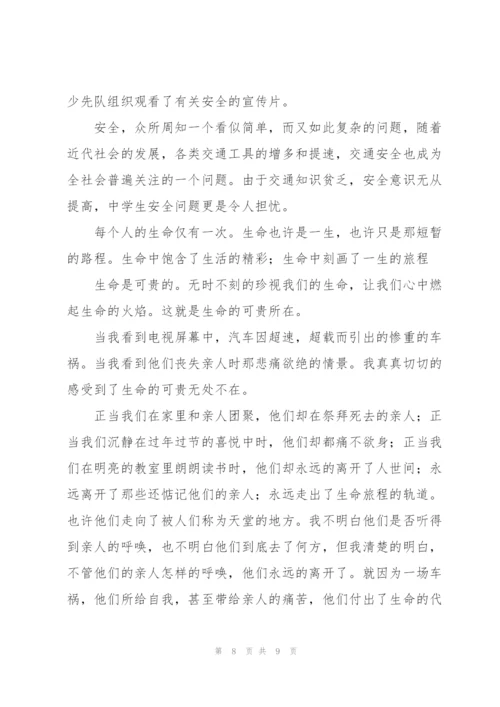 少先队组织观看了有关安全的宣传片。

安全，众所周知一个看似简单，而又如此复杂的问题，随着近代社会的发展，各类交通工具的增多和提速，交通安全也成为全社会普遍关注的一个问题。由于交通知识贫乏，安全意识无从提高，中学生安全问题更是令人担忧。

每个人的生命仅有一次。生命也许是一生，也许只是那短暂的路程。生命中饱含了生活的精彩；生命中刻画了一生的旅程

生命是可贵的。无时不刻的珍视我们的生命，让我们心中燃起生命的火焰。这就是生命的可贵所在。

当我看到电视屏幕中，汽车因超速，超载而引出的惨重的车祸。当我看到他们丧失亲人时那悲痛欲绝的情景。我真真切切的感受到了生命的可贵无处不在。

正当我们在家里和亲人团聚，他们却在祭拜死去的亲人；正当我们沉静在过年过节的喜悦中时，他们却都痛不欲身；正当我们在明亮的教室里朗朗读书时，他们却永远的离开了人世间；永远离开了那些还惦记他们的亲人；永远走出了生命旅程的轨道。也许他们走向了被人们称为天堂的地方。我不明白他们是否听得到亲人的呼唤，也不明白他们到底去了何方，但我清楚的明白，不管他们的亲人怎样的呼唤，他们永远的离开了。就因为一场车祸，他们所给自我，甚至带给亲人的痛苦，他们付出了生命的代

第 8 页 共 9 页